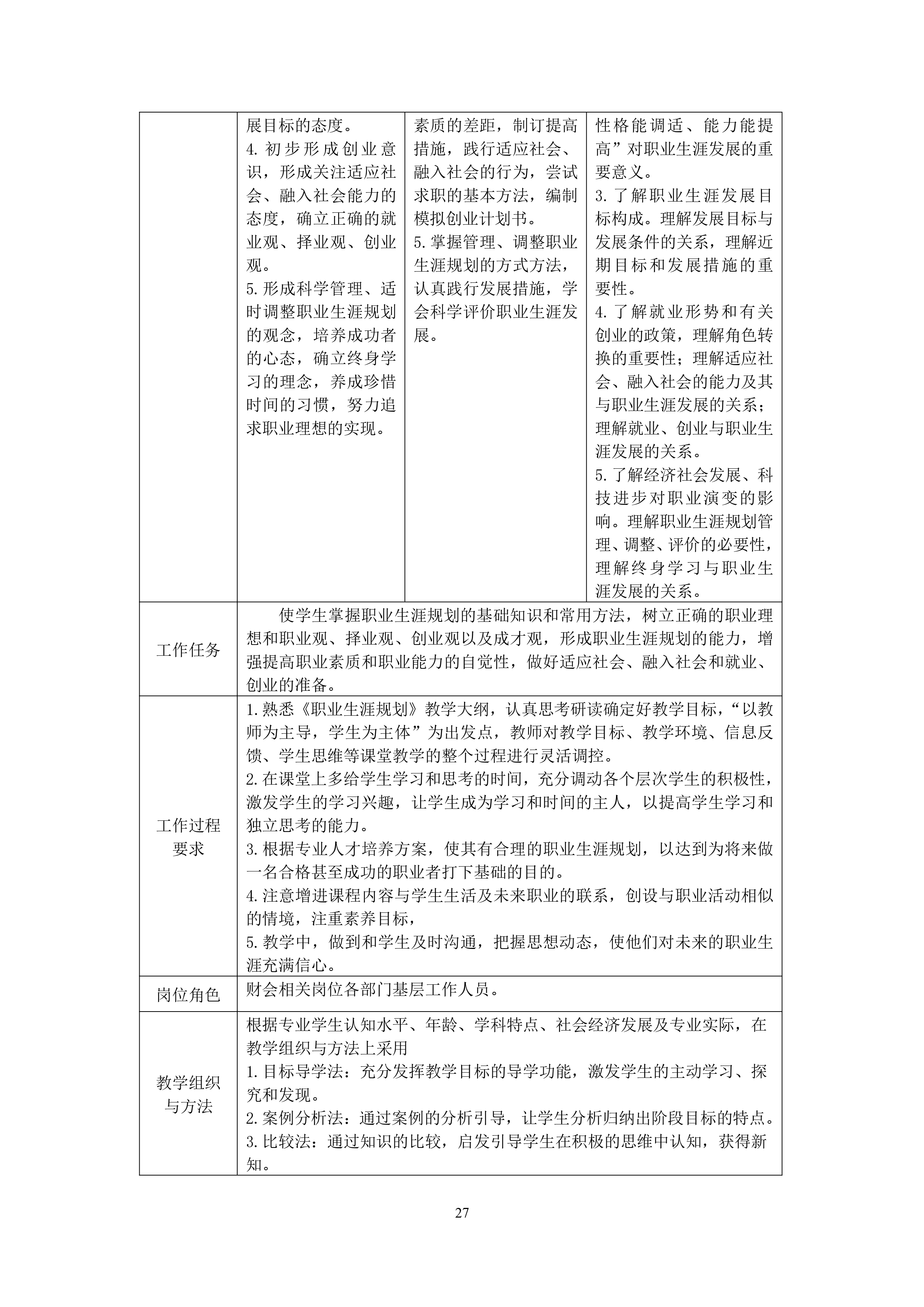 | | 展目标的态度。<br>4. 初步形成创业意识，形成关注适应社会、融入社会能力的态度，确立正确的就业观、择业观、创业观。<br>5. 形成科学管理、适时调整职业生涯规划的观念，培养成功者的心态，确立终身学习的理念，养成珍惜时间的习惯，努力追求职业理想的实现。 | 素质的差距，制订提高措施，践行适应社会、融入社会的行为，尝试求职的基本方法，编制模拟创业计划书。<br>5. 掌握管理、调整职业生涯规划的方式方法，认真践行发展措施，学会科学评价职业生涯发展。 | 性格能调适、能力能提高”对职业生涯发展的重要意义。<br>3. 了解职业生涯发展目标构成。理解发展目标与发展条件的关系，理解近期目标和发展措施的重要性。<br>4. 了解就业形势和有关创业的政策，理解角色转换的重要性；理解适应社会、融入社会的能力及其与职业生涯发展的关系；理解就业、创业与职业生涯发展的关系。<br>5. 了解经济社会发展、科技进步对职业演变的影响。理解职业生涯规划管理、调整、评价的必要性，理解终身学习与职业生涯发展的关系。 |
|---|---|---|---|
| 工作任务 | 使学生掌握职业生涯规划的基础知识和常用方法，树立正确的职业理想和职业观、择业观、创业观以及成才观，形成职业生涯规划的能力，增强提高职业素质和职业能力的自觉性，做好适应社会、融入社会和就业、创业的准备。 | | |
| 工作过程要求 | 1. 熟悉《职业生涯规划》教学大纲，认真思考研读确定好教学目标，“以教师为主导，学生为主体”为出发点，教师对教学目标、教学环境、信息反馈、学生思维等课堂教学的整个过程进行灵活调控。<br>2. 在课堂上多给学生学习和思考的时间，充分调动各个层次学生的积极性，激发学生的学习兴趣，让学生成为学习和时间的主人，以提高学生学习和独立思考的能力。<br>3. 根据专业人才培养方案，使其有合理的职业生涯规划，以达到为将来做一名合格甚至成功的职业者打下基础的目的。<br>4. 注意增进课程内容与学生生活及未来职业的联系，创设与职业活动相似的情境，注重素养目标，<br>5. 教学中，做到和学生及时沟通，把握思想动态，使他们对未来的职业生涯充满信心。 | | |
| 岗位角色 | 财会相关岗位各部门基层工作人员。 | | |
| 教学组织与方法 | 根据专业学生认知水平、年龄、学科特点、社会经济发展及专业实际，在教学组织与方法上采用<br>1. 目标导学法：充分发挥教学目标的导学功能，激发学生的主动学习、探究和发现。<br>2. 案例分析法：通过案例的分析引导，让学生分析归纳出阶段目标的特点。<br>3. 比较法：通过知识的比较，启发引导学生在积极的思维中认知，获得新知。 | | |

27